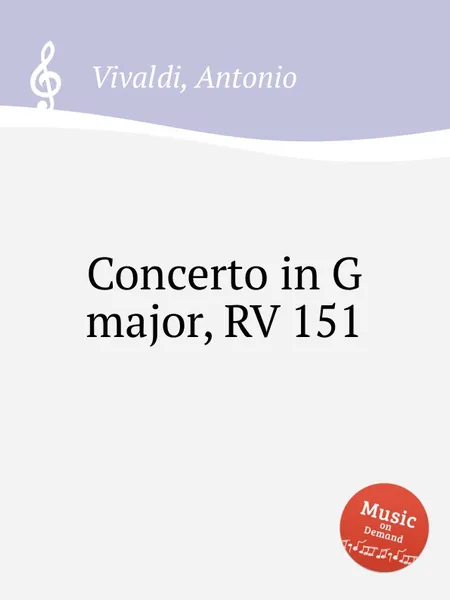 Vivaldi, Antonio

Concerto in G major, RV 151

Music on Demand